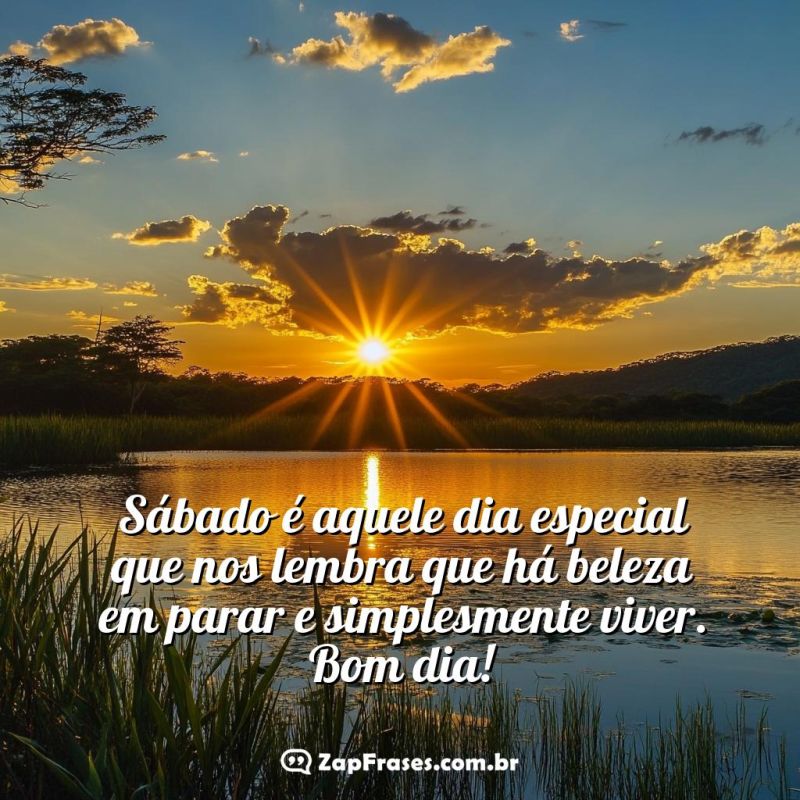 Sábado é aquele dia especial que nos lembra que há beleza em parar e simplesmente viver. Bom dia!

ZapFrases.com.br